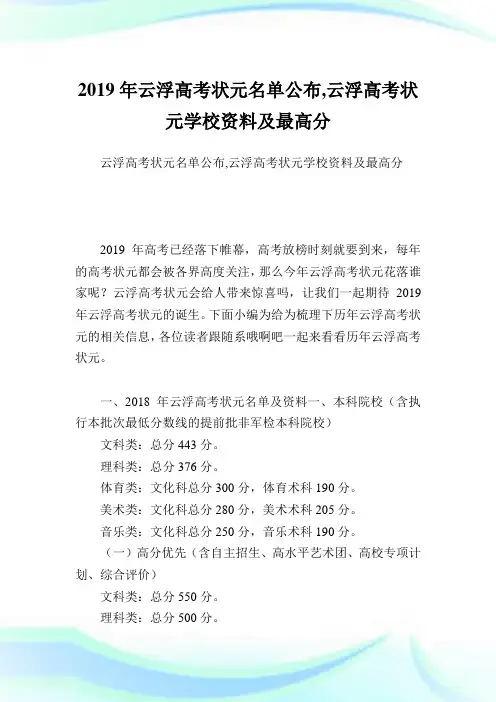 2019 年云浮高考状元名单公布,云浮高考状元学校资料及最高分

云浮高考状元名单公布,云浮高考状元学校资料及最高分

2019 年高考已经落下帷幕，高考放榜时刻就要到来，每年的高考状元都会被各界高度关注，那么今年云浮高考状元花落谁家呢？云浮高考状元会给人带来惊喜吗，让我们一起期待 2019 年云浮高考状元的诞生。下面小编为给为梳理下历年云浮高考状元的相关信息，各位读者跟随系哦啊吧一起来看看历年云浮高考状元。

一、2018 年云浮高考状元名单及资料一、本科院校（含执行本批次最低分数线的提前批非军检本科院校）

文科类：总分 443 分。

理科类：总分 376 分。

体育类：文化科总分 300 分，体育术科 190 分。

美术类：文化科总分 280 分，美术术科 205 分。

音乐类：文化科总分 250 分，音乐术科 190 分。

（一）高分优先（含自主招生、高水平艺术团、高校专项计划、综合评价）

文科类：总分 550 分。

理科类：总分 500 分。